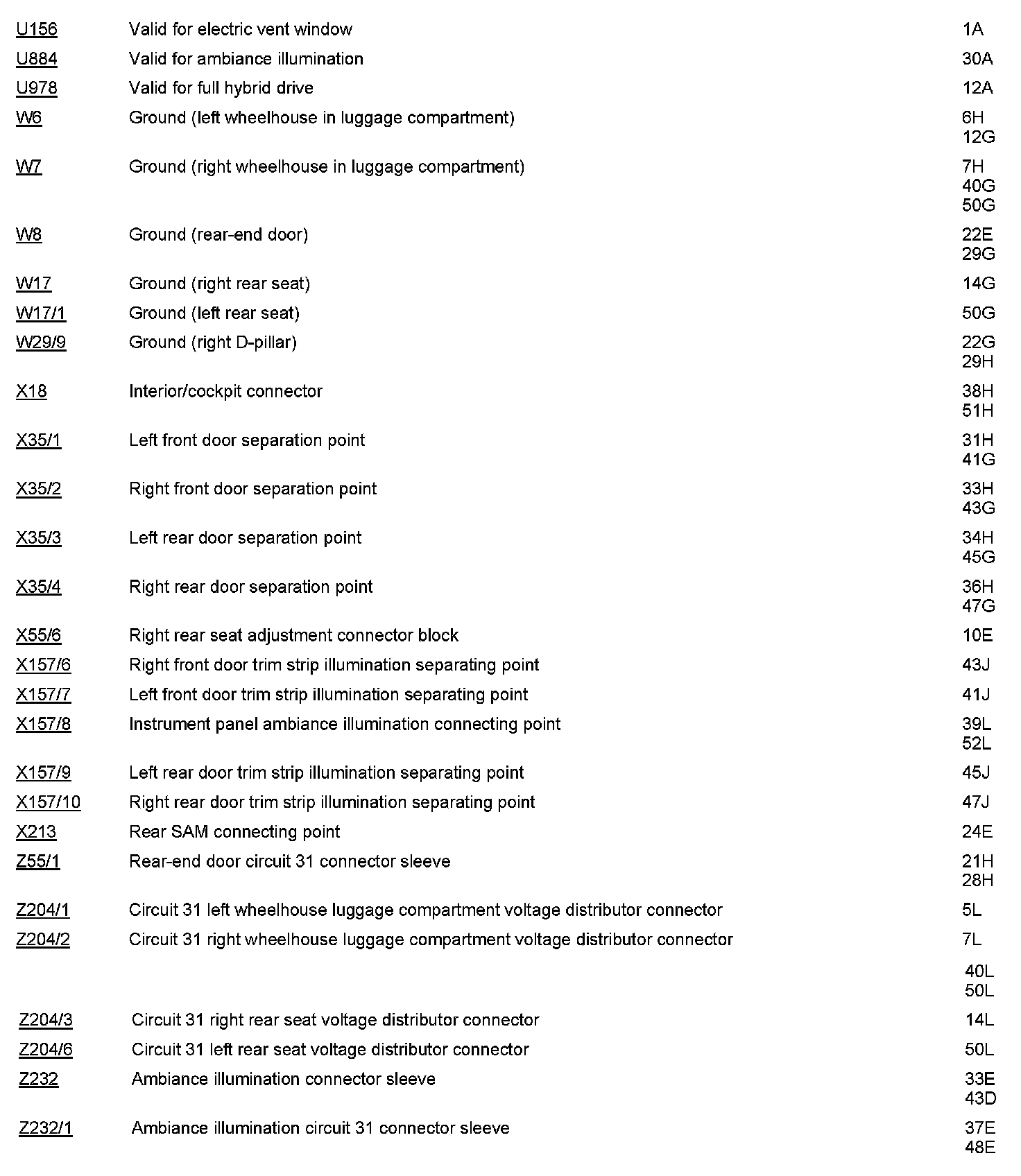 | | | |
|---|---|---|
| U156 | Valid for electric vent window | 1A |
| U884 | Valid for ambiance illumination | 30A |
| U978 | Valid for full hybrid drive | 12A |
| W6 | Ground (left wheelhouse in luggage compartment) | 6H 12G |
| W7 | Ground (right wheelhouse in luggage compartment) | 7H 40G 50G |
| W8 | Ground (rear-end door) | 22E 29G |
| W17 | Ground (right rear seat) | 14G |
| W17/1 | Ground (left rear seat) | 50G |
| W29/9 | Ground (right D-pillar) | 22G 29H |
| X18 | Interior/cockpit connector | 38H 51H |
| X35/1 | Left front door separation point | 31H 41G |
| X35/2 | Right front door separation point | 33H 43G |
| X35/3 | Left rear door separation point | 34H 45G |
| X35/4 | Right rear door separation point | 36H 47G |
| X55/6 | Right rear seat adjustment connector block | 10E |
| X157/6 | Right front door trim strip illumination separating point | 43J |
| X157/7 | Left front door trim strip illumination separating point | 41J |
| X157/8 | Instrument panel ambiance illumination connecting point | 39L 52L |
| X157/9 | Left rear door trim strip illumination separating point | 45J |
| X157/10 | Right rear door trim strip illumination separating point | 47J |
| X213 | Rear SAM connecting point | 24E |
| Z55/1 | Rear-end door circuit 31 connector sleeve | 21H 28H |
| Z204/1 | Circuit 31 left wheelhouse luggage compartment voltage distributor connector | 5L |
| Z204/2 | Circuit 31 right wheelhouse luggage compartment voltage distributor connector | 7L 40L 50L |
| Z204/3 | Circuit 31 right rear seat voltage distributor connector | 14L |
| Z204/6 | Circuit 31 left rear seat voltage distributor connector | 50L |
| Z232 | Ambiance illumination connector sleeve | 33E 43D |
| Z232/1 | Ambiance illumination circuit 31 connector sleeve | 37E 48E |